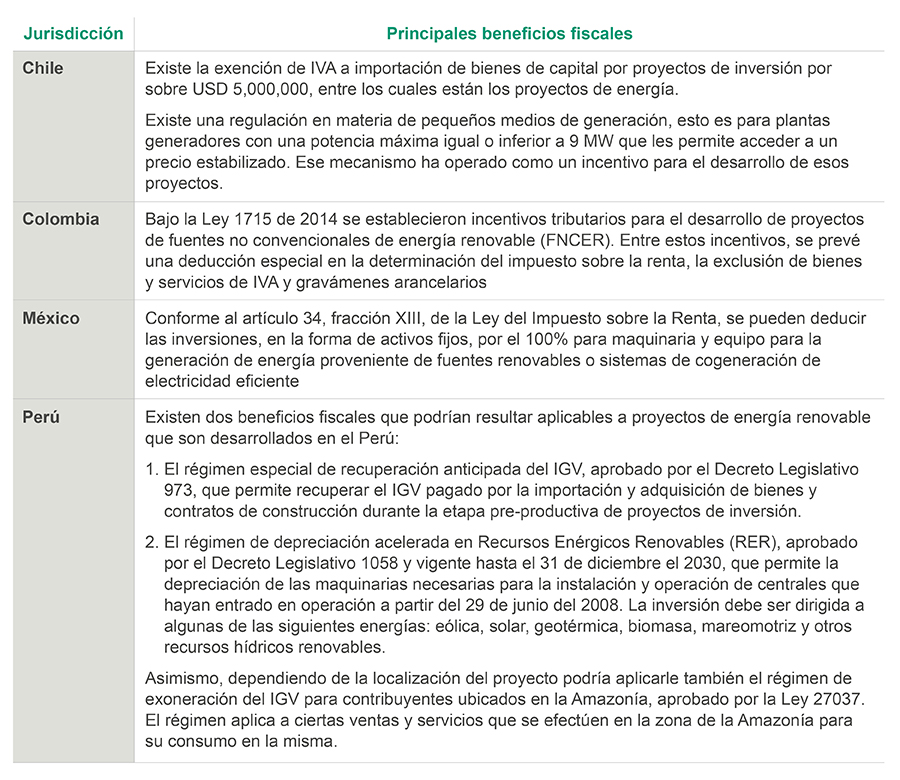 | Jurisdicción | Principales beneficios fiscales |
|---|---|
| Chile | Existe la exención de IVA a importación de bienes de capital por proyectos de inversión por sobre USD 5,000,000, entre los cuales están los proyectos de energía. Existe una regulación en materia de pequeños medios de generación, esto es para plantas generadores con una potencia máxima igual o inferior a 9 MW que les permite acceder a un precio estabilizado. Ese mecanismo ha operado como un incentivo para el desarrollo de esos proyectos. |
| Colombia | Bajo la Ley 1715 de 2014 se establecieron incentivos tributarios para el desarrollo de proyectos de fuentes no convencionales de energía renovable (FNCER). Entre estos incentivos, se prevé una deducción especial en la determinación del impuesto sobre la renta, la exclusión de bienes y servicios de IVA y gravámenes arancelarios |
| México | Conforme al artículo 34, fracción XIII, de la Ley del Impuesto sobre la Renta, se pueden deducir las inversiones, en la forma de activos fijos, por el 100% para maquinaria y equipo para la generación de energía proveniente de fuentes renovables o sistemas de cogeneración de electricidad eficiente |
| Perú | Existen dos beneficios fiscales que podrían resultar aplicables a proyectos de energía renovable que son desarrollados en el Perú: 1. El régimen especial de recuperación anticipada del IGV, aprobado por el Decreto Legislativo 973, que permite recuperar el IGV pagado por la importación y adquisición de bienes y contratos de construcción durante la etapa pre-productiva de proyectos de inversión. 2. El régimen de depreciación acelerada en Recursos Enérgicos Renovables (RER), aprobado por el Decreto Legislativo 1058 y vigente hasta el 31 de diciembre el 2030, que permite la depreciación de las maquinarias necesarias para la instalación y operación de centrales que hayan entrado en operación a partir del 29 de junio del 2008. La inversión debe ser dirigida a algunas de las siguientes energías: eólica, solar, geotérmica, biomasa, mareomotriz y otros recursos hídricos renovables. Asimismo, dependiendo de la localización del proyecto podría aplicarle también el régimen de exoneración del IGV para contribuyentes ubicados en la Amazonía, aprobado por la Ley 27037. El régimen aplica a ciertas ventas y servicios que se efectúen en la zona de la Amazonía para su consumo en la misma. |